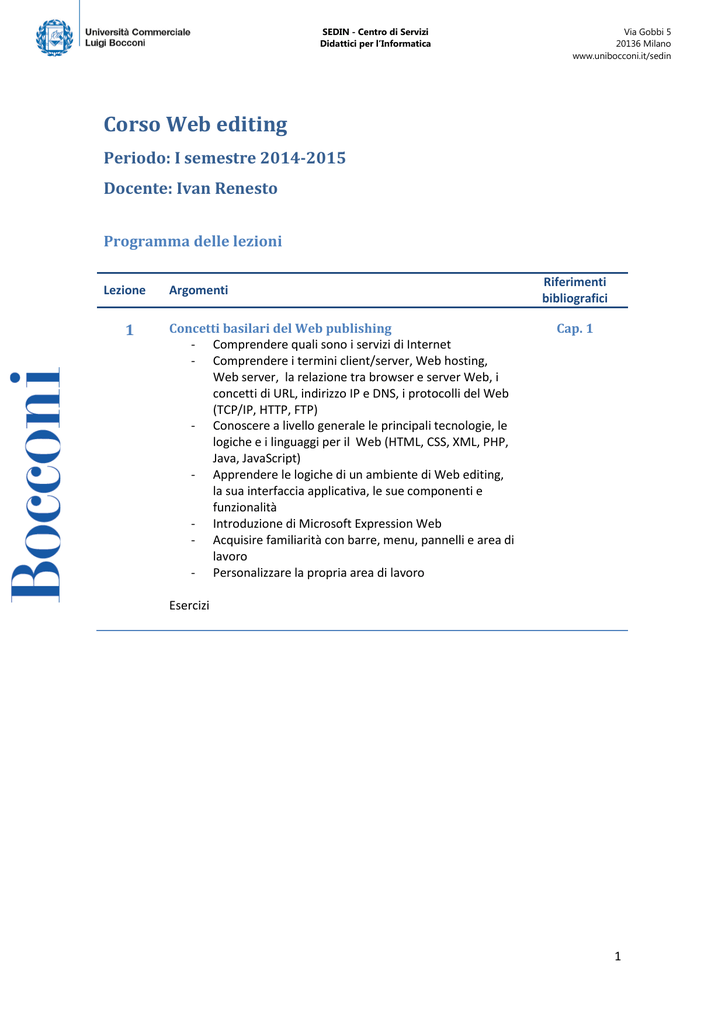 Università Commerciale
Luigi Bocconi

SEDIN - Centro di Servizi
Didattici per l'Informatica

Via Gobbi 5
20136 Milano
www.unibocconi.it/sedin

Bocconi

Corso Web editing

Periodo: I semestre 2014-2015

Docente: Ivan Renesto

Programma delle lezioni

| Lezione | Argomenti | Riferimenti bibliografici |
|---|---|---|
| 1 | Concetti basilari del Web publishing<br>- Comprendere quali sono i servizi di Internet<br>- Comprendere i termini client/server, Web hosting, Web server, la relazione tra browser e server Web, i concetti di URL, indirizzo IP e DNS, i protocolli del Web (TCP/IP, HTTP, FTP)<br>- Conoscere a livello generale le principali tecnologie, le logiche e i linguaggi per il Web (HTML, CSS, XML, PHP, Java, JavaScript)<br>- Apprendere le logiche di un ambiente di Web editing, la sua interfaccia applicativa, le sue componenti e funzionalità<br>- Introduzione di Microsoft Expression Web<br>- Acquisire familiarità con barre, menu, pannelli e area di lavoro<br>- Personalizzare la propria area di lavoro<br><br>Esercizi | Cap. 1 |

1